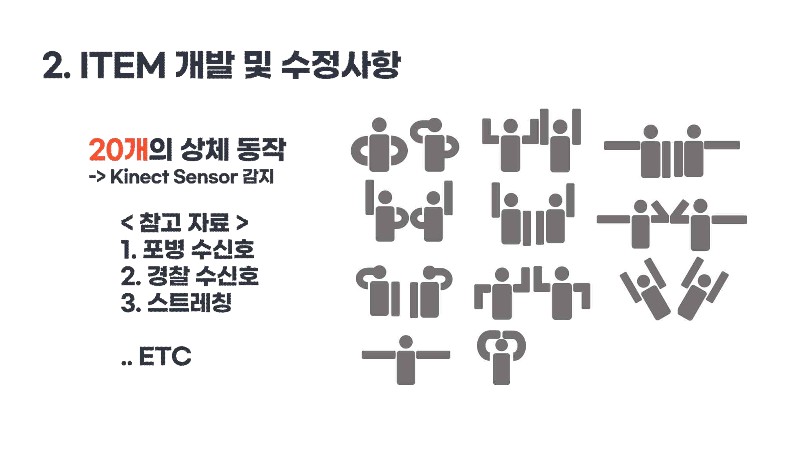 2. ITEM 개발 및 수정사항

20개의 상체 동작
-> Kinect Sensor 감지

< 참고 자료 >
1. 포병 수신호
2. 경찰 수신호
3. 스트레칭

.. ETC